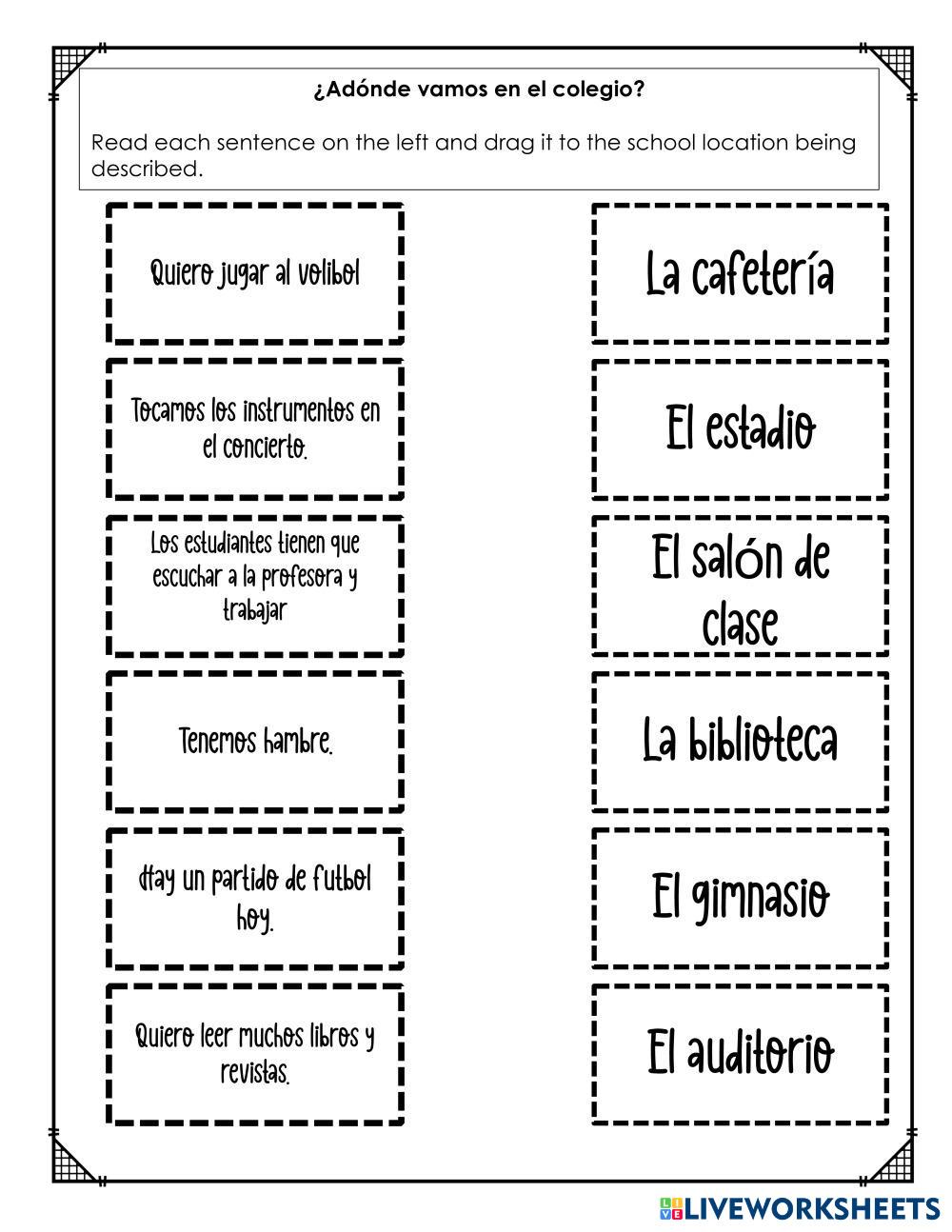 ¿Adónde vamos en el colegio?

Read each sentence on the left and drag it to the school location being described.

Quiero jugar al volibol

Tocamos los instrumentos en el concierto.

Los estudiantes tienen que escuchar a la profesora y trabajar

Tenemos hambre.

Hay un partido de futbol hoy.

Quiero leer muchos libros y revistas.

La cafetería

El estadio

El salón de clase

La biblioteca

El gimnasio

El auditorio

LIVEWORKSHEETS